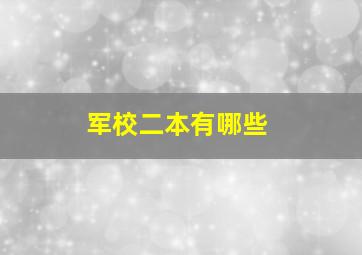 军校二本有哪些